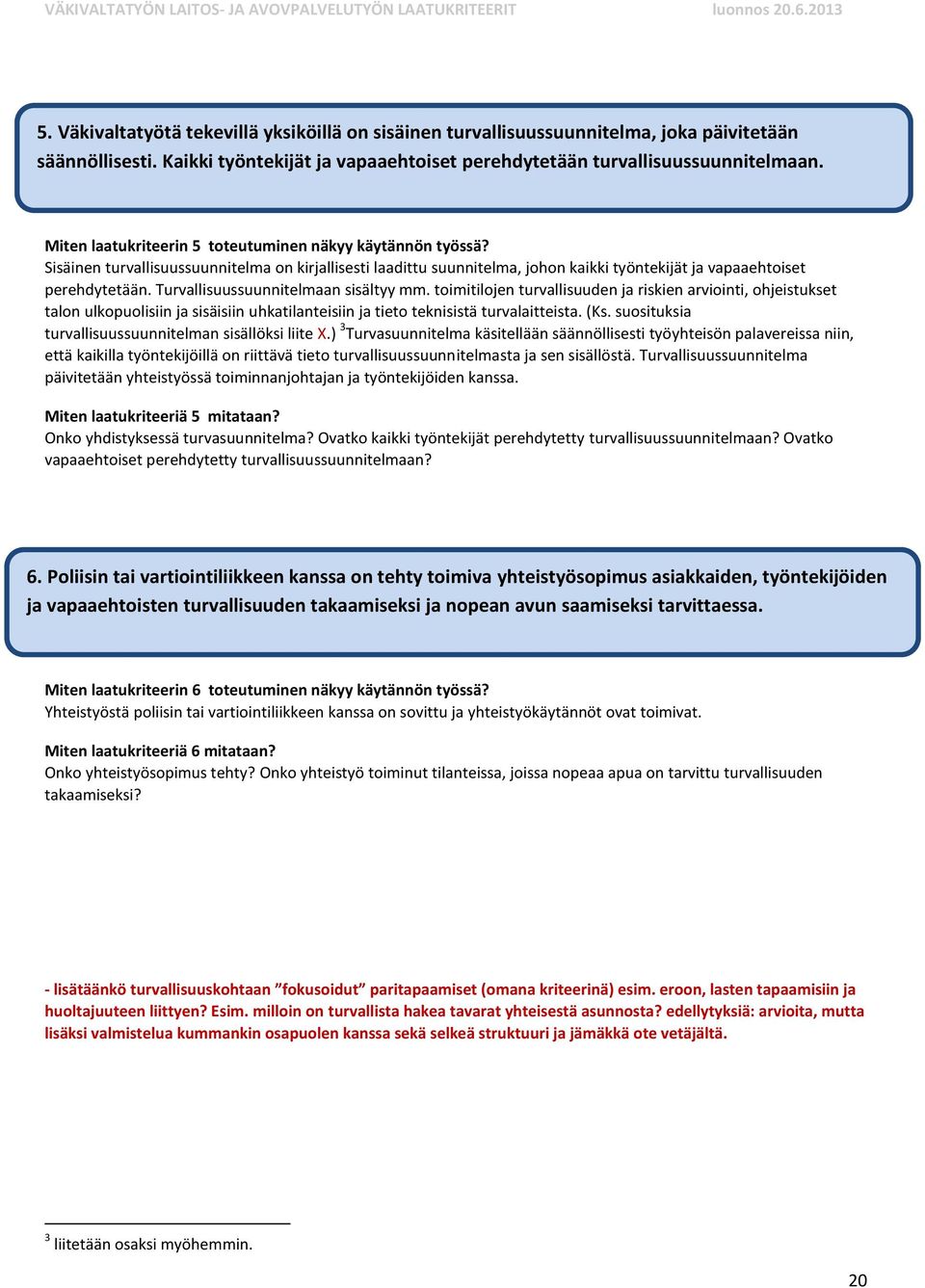 VÄKIVALTATYÖN LAITOS- JA AVOVPALVELUTYÖN LAATUKRITEERIT luonnos 20.6.2013

5. Väkivaltatyötä tekevillä yksiköillä on sisäinen turvallisuussuunnitelma, joka päivitetään säännöllisesti. Kaikki työntekijät ja vapaaehtoiset perehdytetään turvallisuussuunnitelmaan.

Miten laatukriteerin 5 toteutuminen näkyy käytännön työssä?
Sisäinen turvallisuussuunnitelma on kirjallisesti laadittu suunnitelma, johon kaikki työntekijät ja vapaaehtoiset perehdytetään. Turvallisuussuunnitelmaan sisältyy mm. toimitilojen turvallisuuden ja riskien arviointi, ohjeistukset talon ulkopuolisiin ja sisäisiin uhkatilanteisiin ja tieto teknisistä turvalaitteista. (Ks. suosituksia turvallisuussuunnitelman sisällöksi liite X.) $^3$Turvasuunnitelma käsitellään säännöllisesti työyhteisön palavereissa niin, että kaikilla työntekijöillä on riittävä tieto turvallisuussuunnitelmasta ja sen sisällöstä. Turvallisuussuunnitelma päivitetään yhteistyössä toiminnanjohtajan ja työntekijöiden kanssa.

Miten laatukriteeriä 5 mitataan?
Onko yhdistyksessä turvasuunnitelma? Ovatko kaikki työntekijät perehdytetty turvallisuussuunnitelmaan? Ovatko vapaaehtoiset perehdytetty turvallisuussuunnitelmaan?

6. Poliisin tai vartiointiliikkeen kanssa on tehty toimiva yhteistyösopimus asiakkaiden, työntekijöiden ja vapaaehtoisten turvallisuuden takaamiseksi ja nopean avun saamiseksi tarvittaessa.

Miten laatukriteerin 6 toteutuminen näkyy käytännön työssä?
Yhteistyöstä poliisin tai vartiointiliikkeen kanssa on sovittu ja yhteistyökäytännöt ovat toimivat.

Miten laatukriteeriä 6 mitataan?
Onko yhteistyösopimus tehty? Onko yhteistyö toiminut tilanteissa, joissa nopeaa apua on tarvittu turvallisuuden takaamiseksi?

- lisätäänkö turvallisuuskohtaan ”fokusoidut” paritapaamiset (omana kriteerinä) esim. eroon, lasten tapaamisiin ja huoltajuuteen liittyen? Esim. milloin on turvallista hakea tavarat yhteisestä asunnosta? edellytyksiä: arvioita, mutta lisäksi valmistelua kummankin osapuolen kanssa sekä selkeä struktuuri ja jämäkkä ote vetäjältä.

$^3$ liitetään osaksi myöhemmin.

20